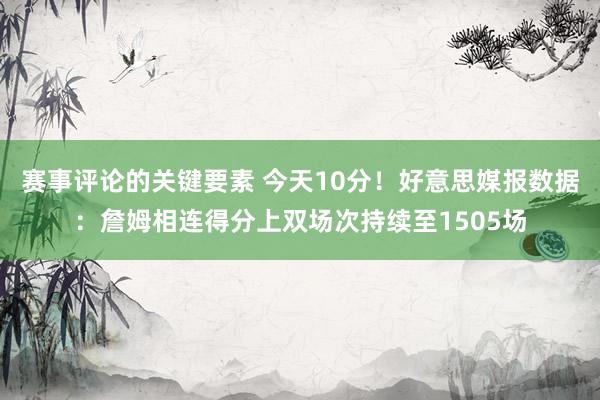 赛事评论的关键要素 今天10分！好意思媒报数据：詹姆相连得分上双场次持续至1505场